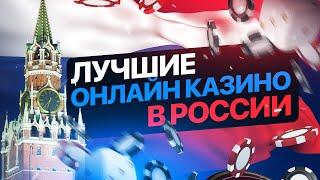 ЛУЧШИЕ
ОНЛАЙН КАЗИНО
В РОССИИ